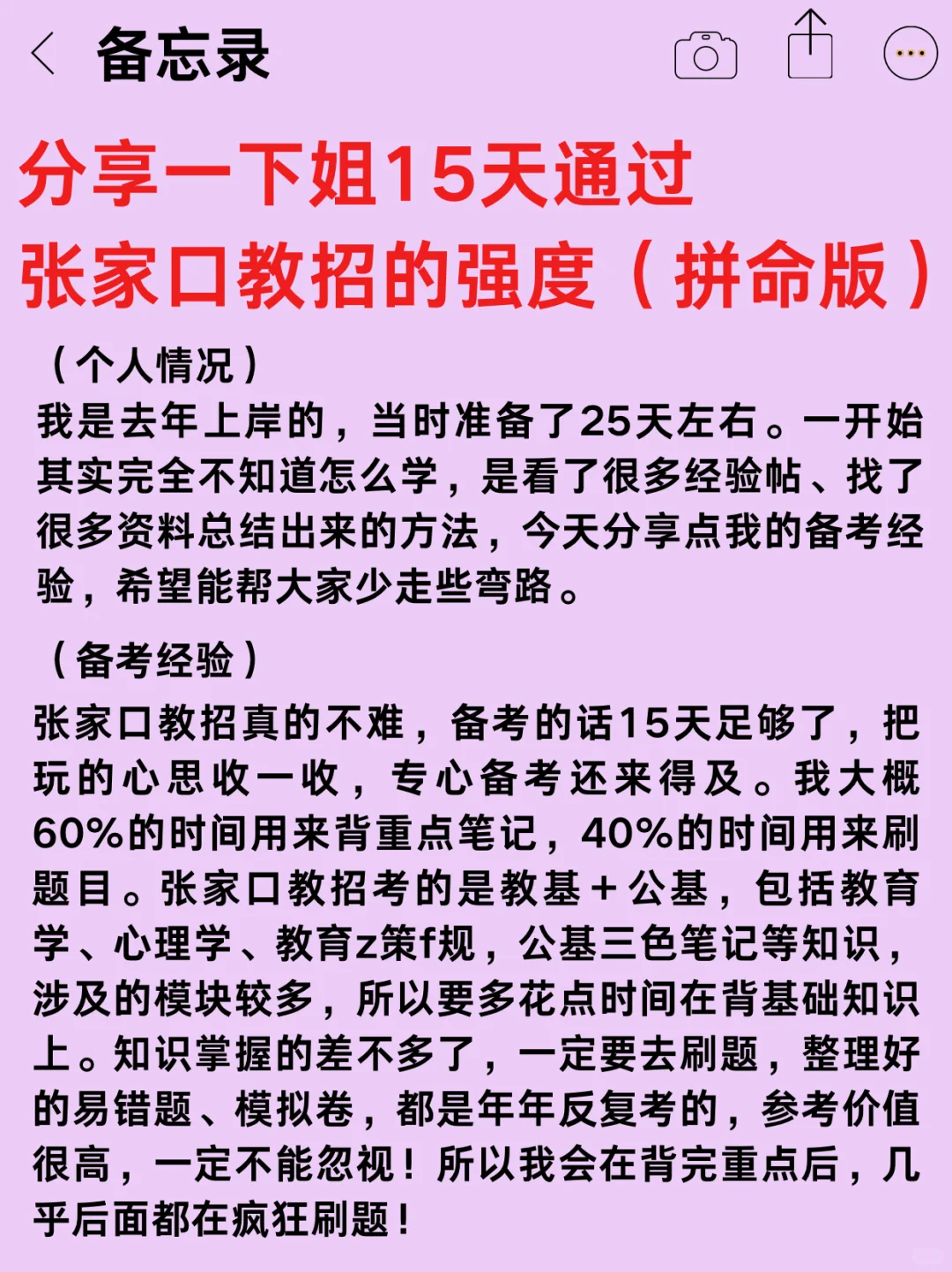 备忘录

分享一下姐15天通过
张家口教招的强度（拼命版）

（个人情况）
我是去年上岸的，当时准备了25天左右。一开始其实完全不知道怎么学，是看了很多经验帖、找了很多资料总结出来的方法，今天分享点我的备考经验，希望能帮大家少走些弯路。

（备考经验）
张家口教招真的不难，备考的话15天足够了，把玩的心思收一收，专心备考还来得及。我大概60%的时间用来背重点笔记，40%的时间用来刷题目。张家口教招考的是教基+公基，包括教育学、心理学、教育z策f规，公基三色笔记等知识，涉及的模块较多，所以要多花点时间在背基础知识上。知识掌握的差不多了，一定要去刷题，整理好的易错题、模拟卷，都是年年反复考的，参考价值很高，一定不能忽视！所以我会在背完重点后，几乎后面都在疯狂刷题！